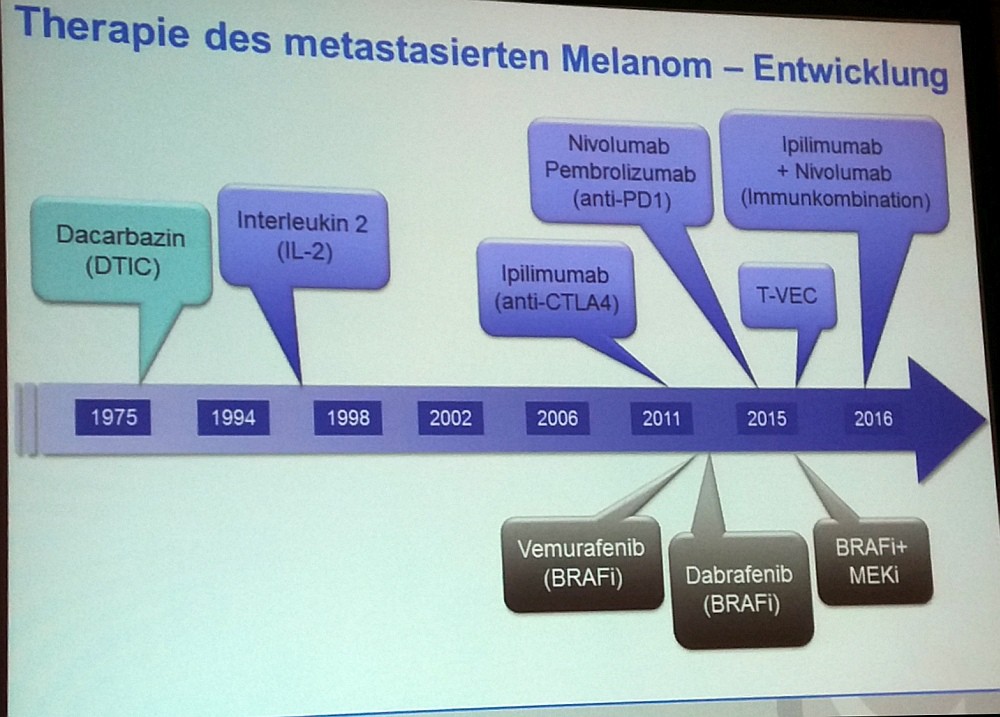 Therapie des metastasierten Melanom – Entwicklung

Dacarbazin (DTIC)

Interleukin 2 (IL-2)

Ipilimumab (anti-CTLA4)

Nivolumab Pembrolizumab (anti-PD1)

T-VEC

Ipilimumab + Nivolumab (Immunkombination)

1975 1994 1998 2002 2006 2011 2015 2016

Vemurafenib (BRAFi)

Dabrafenib (BRAFi)

BRAFi+ MEKi